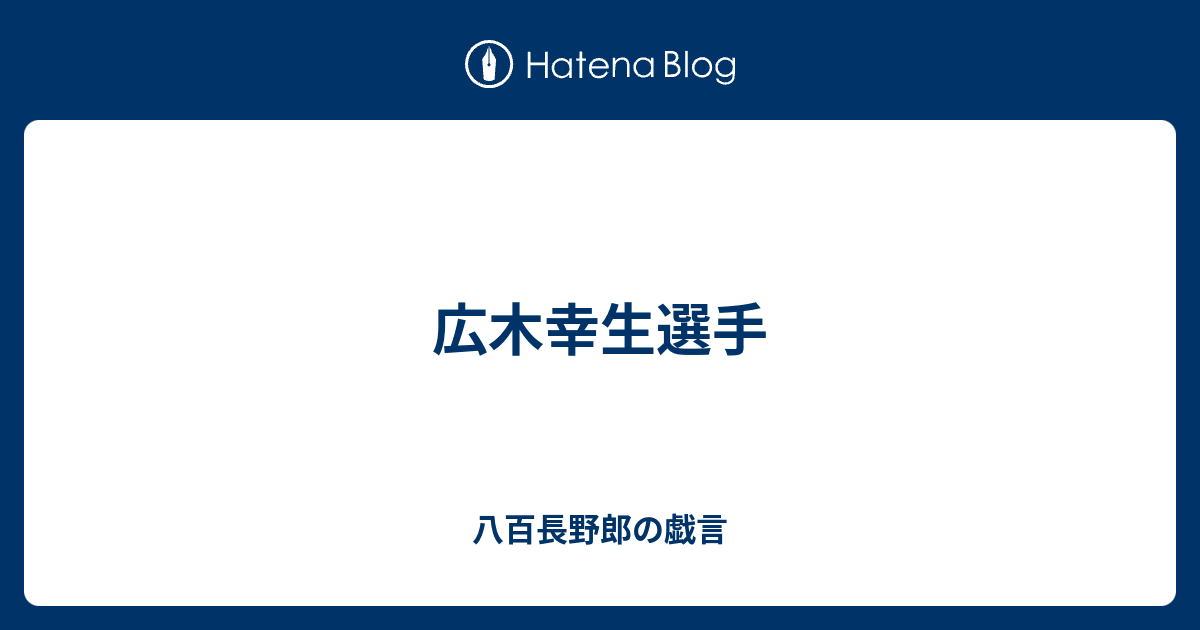 Hatena Blog

広木幸生選手

八百長野郎の戯言